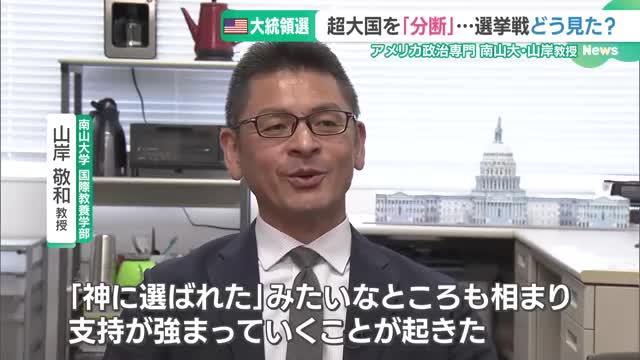 大統領選 超大国を「分断」…選挙戦どう見た？

アメリカ政治専門 南山大・山岸教授 News

南山大学 国際教養学部

山岸 敬和 教授

「神に選ばれた」みたいなところも相まり
支持が強まっていくことが起きた